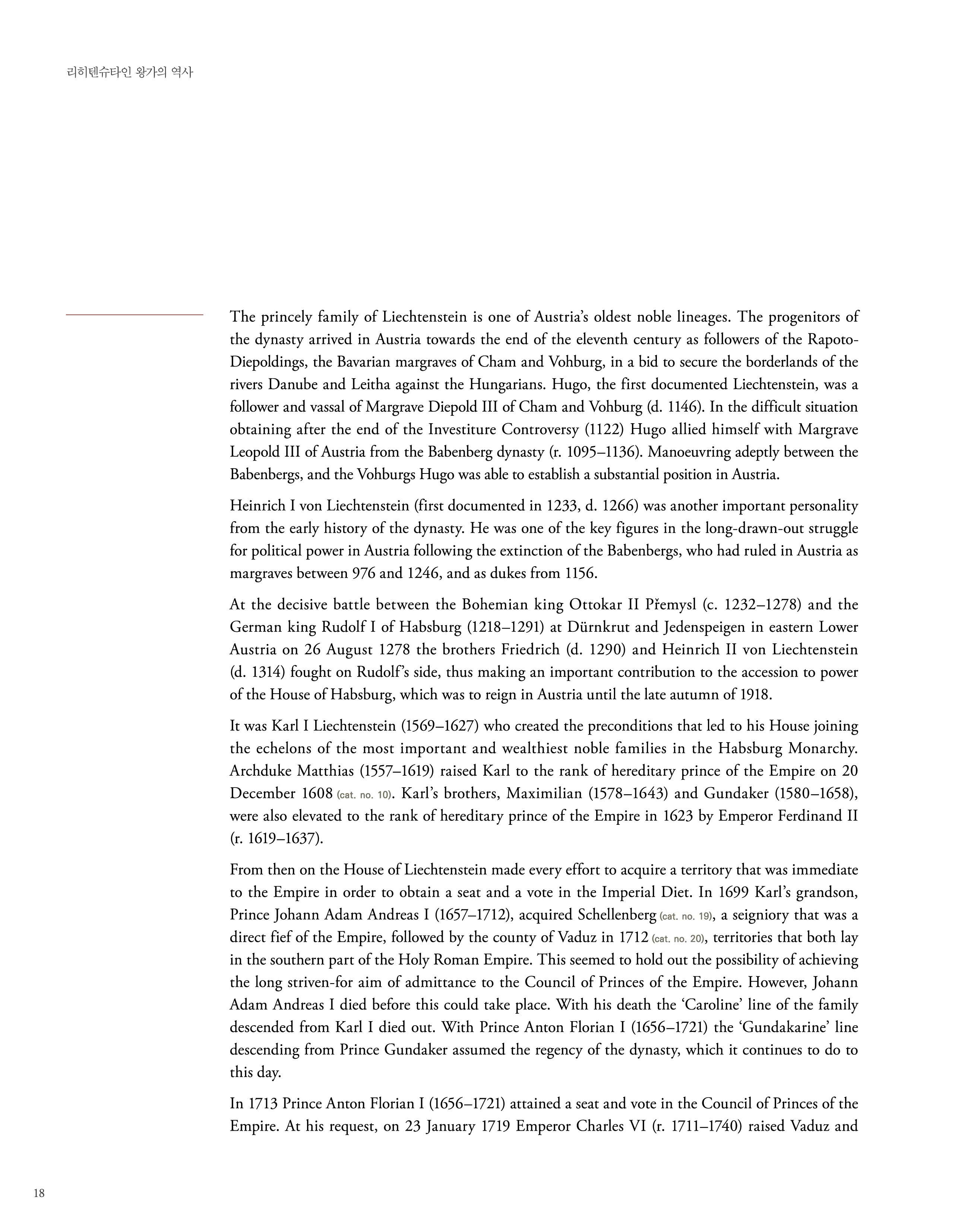 리히텐슈타인 왕가의 역사

The princely family of Liechtenstein is one of Austria's oldest noble lineages. The progenitors of the dynasty arrived in Austria towards the end of the eleventh century as followers of the Rapoto-Diepoldings, the Bavarian margraves of Cham and Vohburg, in a bid to secure the borderlands of the rivers Danube and Leitha against the Hungarians. Hugo, the first documented Liechtenstein, was a follower and vassal of Margrave Diepold III of Cham and Vohburg (d. 1146). In the difficult situation obtaining after the end of the Investiture Controversy (1122) Hugo allied himself with Margrave Leopold III of Austria from the Babenberg dynasty (r. 1095–1136). Manoeuvring adeptly between the Babenbergs, and the Vohburgs Hugo was able to establish a substantial position in Austria.

Heinrich I von Liechtenstein (first documented in 1233, d. 1266) was another important personality from the early history of the dynasty. He was one of the key figures in the long-drawn-out struggle for political power in Austria following the extinction of the Babenbergs, who had ruled in Austria as margraves between 976 and 1246, and as dukes from 1156.

At the decisive battle between the Bohemian king Ottokar II Přemysl (c. 1232–1278) and the German king Rudolf I of Habsburg (1218–1291) at Dürnkrut and Jedenspeigen in eastern Lower Austria on 26 August 1278 the brothers Friedrich (d. 1290) and Heinrich II von Liechtenstein (d. 1314) fought on Rudolf's side, thus making an important contribution to the accession to power of the House of Habsburg, which was to reign in Austria until the late autumn of 1918.

It was Karl I Liechtenstein (1569–1627) who created the preconditions that led to his House joining the echelons of the most important and wealthiest noble families in the Habsburg Monarchy. Archduke Matthias (1557–1619) raised Karl to the rank of hereditary prince of the Empire on 20 December 1608 (cat. no. 10). Karl's brothers, Maximilian (1578–1643) and Gundaker (1580–1658), were also elevated to the rank of hereditary prince of the Empire in 1623 by Emperor Ferdinand II (r. 1619–1637).

From then on the House of Liechtenstein made every effort to acquire a territory that was immediate to the Empire in order to obtain a seat and a vote in the Imperial Diet. In 1699 Karl's grandson, Prince Johann Adam Andreas I (1657–1712), acquired Schellenberg (cat. no. 19), a seigniory that was a direct fief of the Empire, followed by the county of Vaduz in 1712 (cat. no. 20), territories that both lay in the southern part of the Holy Roman Empire. This seemed to hold out the possibility of achieving the long striven-for aim of admittance to the Council of Princes of the Empire. However, Johann Adam Andreas I died before this could take place. With his death the 'Caroline' line of the family descended from Karl I died out. With Prince Anton Florian I (1656–1721) the 'Gundakarine' line descending from Prince Gundaker assumed the regency of the dynasty, which it continues to do to this day.

In 1713 Prince Anton Florian I (1656–1721) attained a seat and vote in the Council of Princes of the Empire. At his request, on 23 January 1719 Emperor Charles VI (r. 1711–1740) raised Vaduz and

18